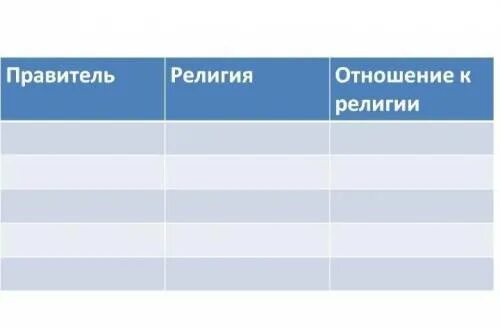 | Правитель | Религия | Отношение к религии |
|---|---|---|
| | | |
| | | |
| | | |
| | | |
| | | |